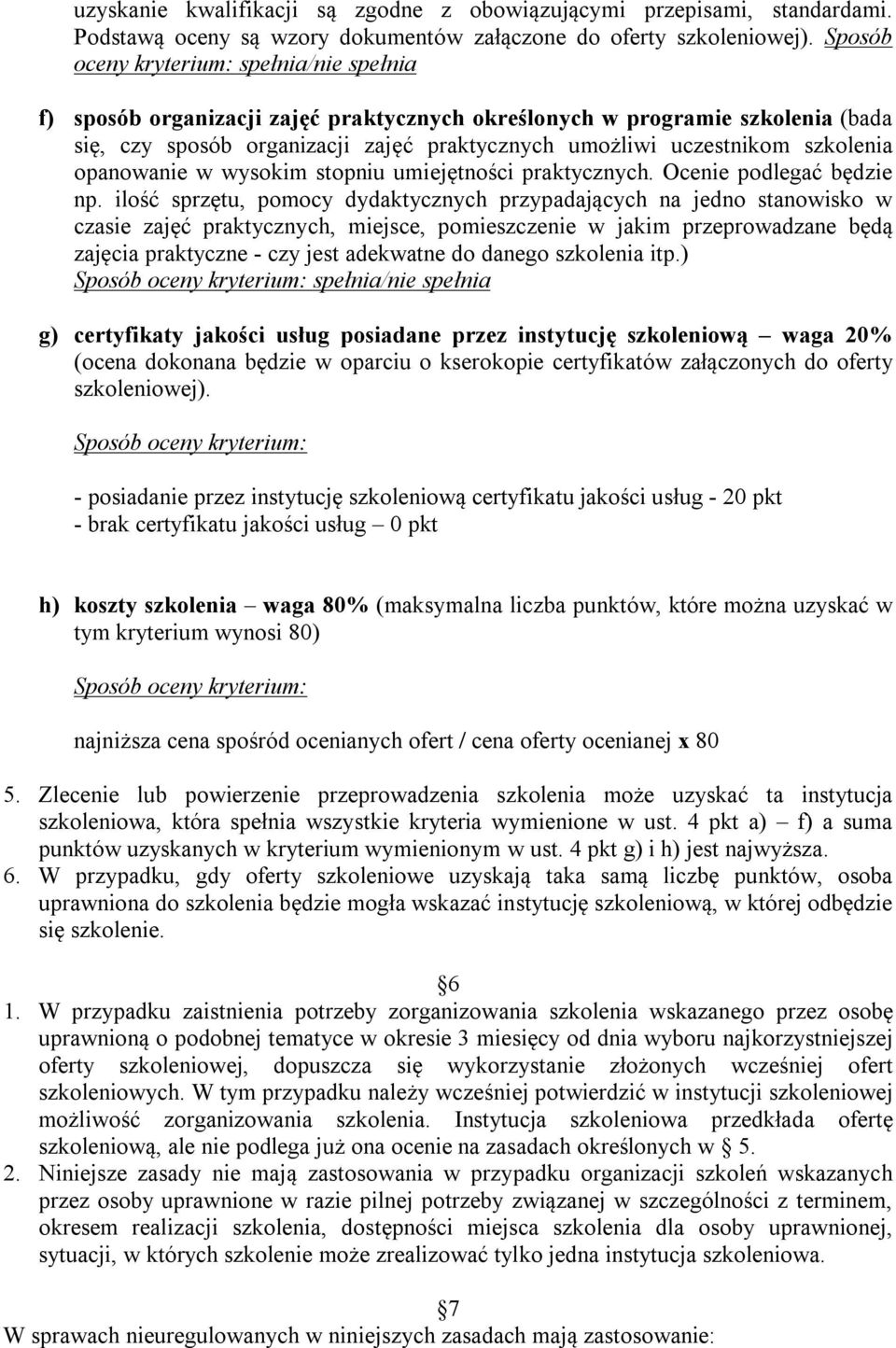 uzyskanie kwalifikacji są zgodne z obowiązującymi przepisami, standardami. Podstawą oceny są wzory dokumentów załączone do oferty szkoleniowej). Sposób oceny kryterium: spełnia/nie spełnia

f) sposób organizacji zajęć praktycznych określonych w programie szkolenia (bada się, czy sposób organizacji zajęć praktycznych umożliwi uczestnikom szkolenia opanowanie w wysokim stopniu umiejętności praktycznych. Ocenie podlegać będzie np. ilość sprzętu, pomocy dydaktycznych przypadających na jedno stanowisko w czasie zajęć praktycznych, miejsce, pomieszczenie w jakim przeprowadzane będą zajęcia praktyczne - czy jest adekwatne do danego szkolenia itp.) Sposób oceny kryterium: spełnia/nie spełnia

g) certyfikaty jakości usług posiadane przez instytucję szkoleniową – waga 20% (ocena dokonana będzie w oparciu o kserokopie certyfikatów załączonych do oferty szkoleniowej).

Sposób oceny kryterium:

- posiadanie przez instytucję szkoleniową certyfikatu jakości usług - 20 pkt
- brak certyfikatu jakości usług – 0 pkt

h) koszty szkolenia – waga 80% (maksymalna liczba punktów, które można uzyskać w tym kryterium wynosi 80)

Sposób oceny kryterium:

najniższa cena spośród ocenianych ofert / cena oferty ocenianej x 80

5. Zlecenie lub powierzenie przeprowadzenia szkolenia może uzyskać ta instytucja szkoleniowa, która spełnia wszystkie kryteria wymienione w ust. 4 pkt a) – f) a suma punktów uzyskanych w kryterium wymienionym w ust. 4 pkt g) i h) jest najwyższa.
6. W przypadku, gdy oferty szkoleniowe uzyskają taka samą liczbę punktów, osoba uprawniona do szkolenia będzie mogła wskazać instytucję szkoleniową, w której odbędzie się szkolenie.

§6
1. W przypadku zaistnienia potrzeby zorganizowania szkolenia wskazanego przez osobę uprawnioną o podobnej tematyce w okresie 3 miesięcy od dnia wyboru najkorzystniejszej oferty szkoleniowej, dopuszcza się wykorzystanie złożonych wcześniej ofert szkoleniowych. W tym przypadku należy wcześniej potwierdzić w instytucji szkoleniowej możliwość zorganizowania szkolenia. Instytucja szkoleniowa przedkłada ofertę szkoleniową, ale nie podlega już ona ocenie na zasadach określonych w § 5.
2. Niniejsze zasady nie mają zastosowania w przypadku organizacji szkoleń wskazanych przez osoby uprawnione w razie pilnej potrzeby związanej w szczególności z terminem, okresem realizacji szkolenia, dostępności miejsca szkolenia dla osoby uprawnionej, sytuacji, w których szkolenie może zrealizować tylko jedna instytucja szkoleniowa.

§7
W sprawach nieuregulowanych w niniejszych zasadach mają zastosowanie: